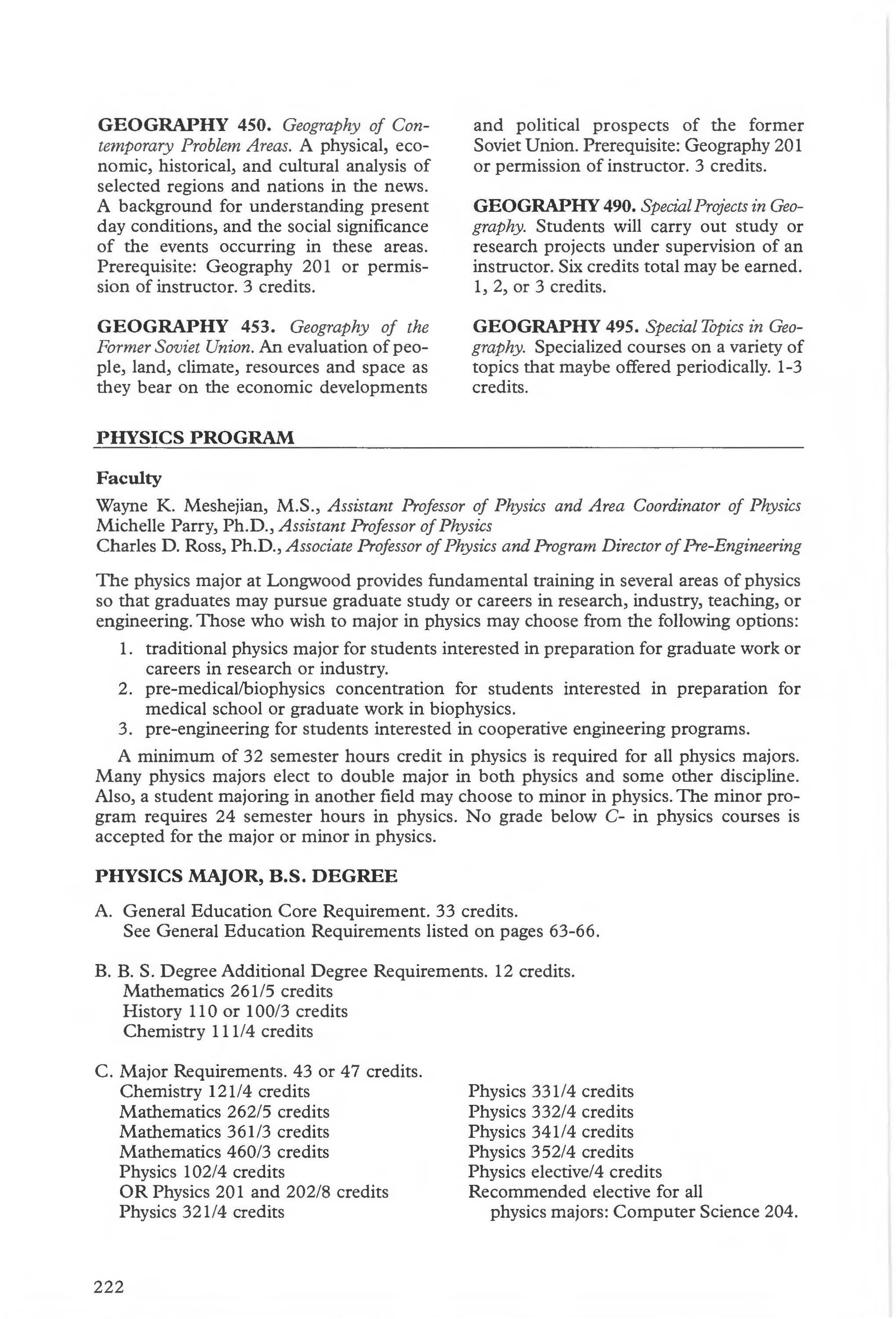 GEOGRAPHY 450. Geography of Contemporary Problem Areas. A physical, economic, historical, and cultural analysis of selected regions and nations in the news. A background for understanding present day conditions, and the social significance of the events occurring in these areas. Prerequisite: Geography 201 or permission of instructor. 3 credits.

GEOGRAPHY 453. Geography of the Former Soviet Union. An evaluation of people, land, climate, resources and space as they bear on the economic developments and political prospects of the former Soviet Union. Prerequisite: Geography 201 or permission of instructor. 3 credits.

GEOGRAPHY 490. Special Projects in Geography. Students will carry out study or research projects under supervision of an instructor. Six credits total may be earned. 1, 2, or 3 credits.

GEOGRAPHY 495. Special Topics in Geography. Specialized courses on a variety of topics that maybe offered periodically. 1-3 credits.

PHYSICS PROGRAM

Faculty

Wayne K. Meshejian, M.S., Assistant Professor of Physics and Area Coordinator of Physics
Michelle Parry, Ph.D., Assistant Professor of Physics
Charles D. Ross, Ph.D., Associate Professor of Physics and Program Director of Pre-Engineering

The physics major at Longwood provides fundamental training in several areas of physics so that graduates may pursue graduate study or careers in research, industry, teaching, or engineering. Those who wish to major in physics may choose from the following options:

1. traditional physics major for students interested in preparation for graduate work or careers in research or industry.
2. pre-medical/biophysics concentration for students interested in preparation for medical school or graduate work in biophysics.
3. pre-engineering for students interested in cooperative engineering programs.

A minimum of 32 semester hours credit in physics is required for all physics majors. Many physics majors elect to double major in both physics and some other discipline. Also, a student majoring in another field may choose to minor in physics. The minor program requires 24 semester hours in physics. No grade below C- in physics courses is accepted for the major or minor in physics.

PHYSICS MAJOR, B.S. DEGREE

A. General Education Core Requirement. 33 credits.
See General Education Requirements listed on pages 63-66.

B. B. S. Degree Additional Degree Requirements. 12 credits.
Mathematics 261/5 credits
History 110 or 100/3 credits
Chemistry 111/4 credits

C. Major Requirements. 43 or 47 credits.
Chemistry 121/4 credits
Mathematics 262/5 credits
Mathematics 361/3 credits
Mathematics 460/3 credits
Physics 102/4 credits
OR Physics 201 and 202/8 credits
Physics 321/4 credits
Physics 331/4 credits
Physics 332/4 credits
Physics 341/4 credits
Physics 352/4 credits
Physics elective/4 credits
Recommended elective for all physics majors: Computer Science 204.

222